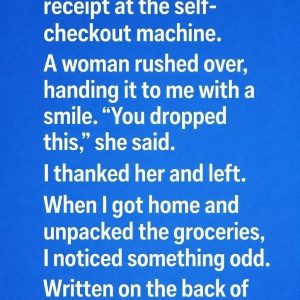 receipt at the self-checkout machine.

A woman rushed over, handing it to me with a smile. “You dropped this,” she said.

I thanked her and left.

When I got home and unpacked the groceries, I noticed something odd.

Written on the back of